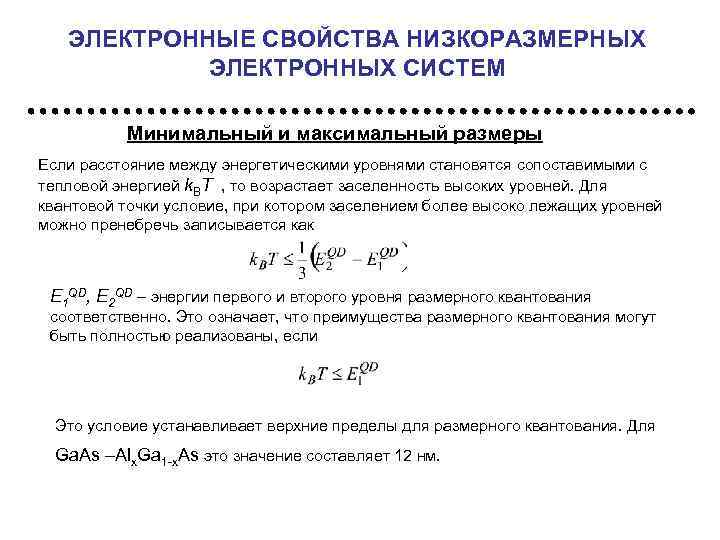 ЭЛЕКТРОННЫЕ СВОЙСТВА НИЗКОРАЗМЕРНЫХ ЭЛЕКТРОННЫХ СИСТЕМ

Минимальный и максимальный размеры

Если расстояние между энергетическими уровнями становятся сопоставимыми с тепловой энергией $k_B T$ , то возрастает заселенность высоких уровней. Для квантовой точки условие, при котором заселением более высоко лежащих уровней можно пренебречь записывается как

$k_B T \leq \frac{1}{3}\left(E_2^{QD} - E_1^{QD}\right)$

$E_1^{QD}$, $E_2^{QD}$ – энергии первого и второго уровня размерного квантования соответственно. Это означает, что преимущества размерного квантования могут быть полностью реализованы, если

$k_B T \leq E_1^{QD}$

Это условие устанавливает верхние пределы для размерного квантования. Для GaAs –$Al_xGa_{1-x}As$ это значение составляет 12 нм.